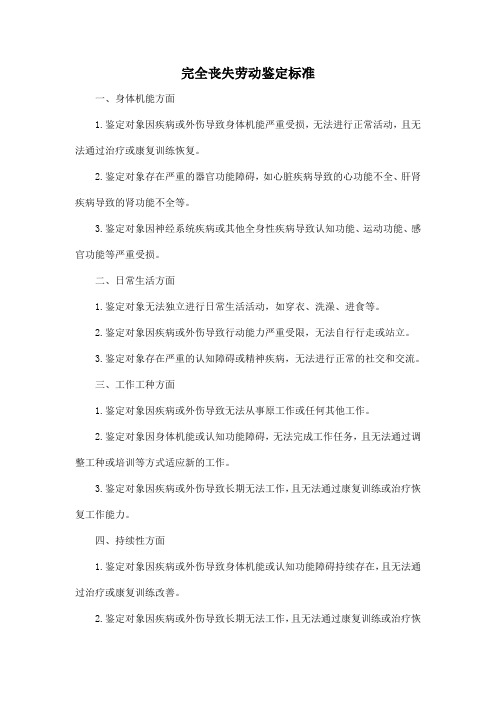 完全丧失劳动鉴定标准

一、身体机能方面

1.鉴定对象因疾病或外伤导致身体机能严重受损，无法进行正常活动，且无法通过治疗或康复训练恢复。

2.鉴定对象存在严重的器官功能障碍，如心脏疾病导致的心功能不全、肝肾疾病导致的肾功能不全等。

3.鉴定对象因神经系统疾病或其他全身性疾病导致认知功能、运动功能、感官功能等严重受损。

二、日常生活方面

1.鉴定对象无法独立进行日常生活活动，如穿衣、洗澡、进食等。

2.鉴定对象因疾病或外伤导致行动能力严重受限，无法自行行走或站立。

3.鉴定对象存在严重的认知障碍或精神疾病，无法进行正常的社交和交流。

三、工作工种方面

1.鉴定对象因疾病或外伤导致无法从事原工作或任何其他工作。

2.鉴定对象因身体机能或认知功能障碍，无法完成工作任务，且无法通过调整工种或培训等方式适应新的工作。

3.鉴定对象因疾病或外伤导致长期无法工作，且无法通过康复训练或治疗恢复工作能力。

四、持续性方面

1.鉴定对象因疾病或外伤导致身体机能或认知功能障碍持续存在，且无法通过治疗或康复训练改善。

2.鉴定对象因疾病或外伤导致长期无法工作，且无法通过康复训练或治疗恢